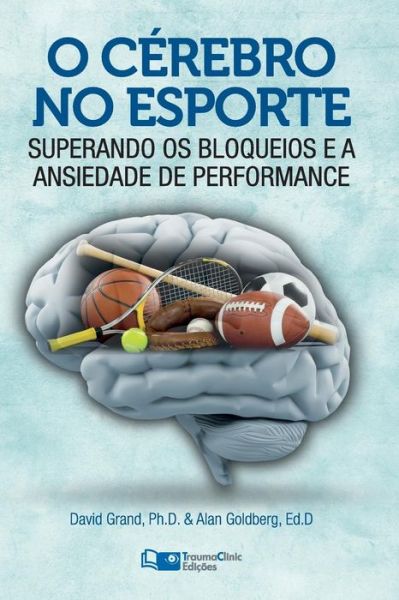 O CÉREBRO NO ESPORTE

SUPERANDO OS BLOQUEIOS E A ANSIEDADE DE PERFORMANCE

David Grand, Ph.D. & Alan Goldberg, Ed.D

TraumaClinic Edições